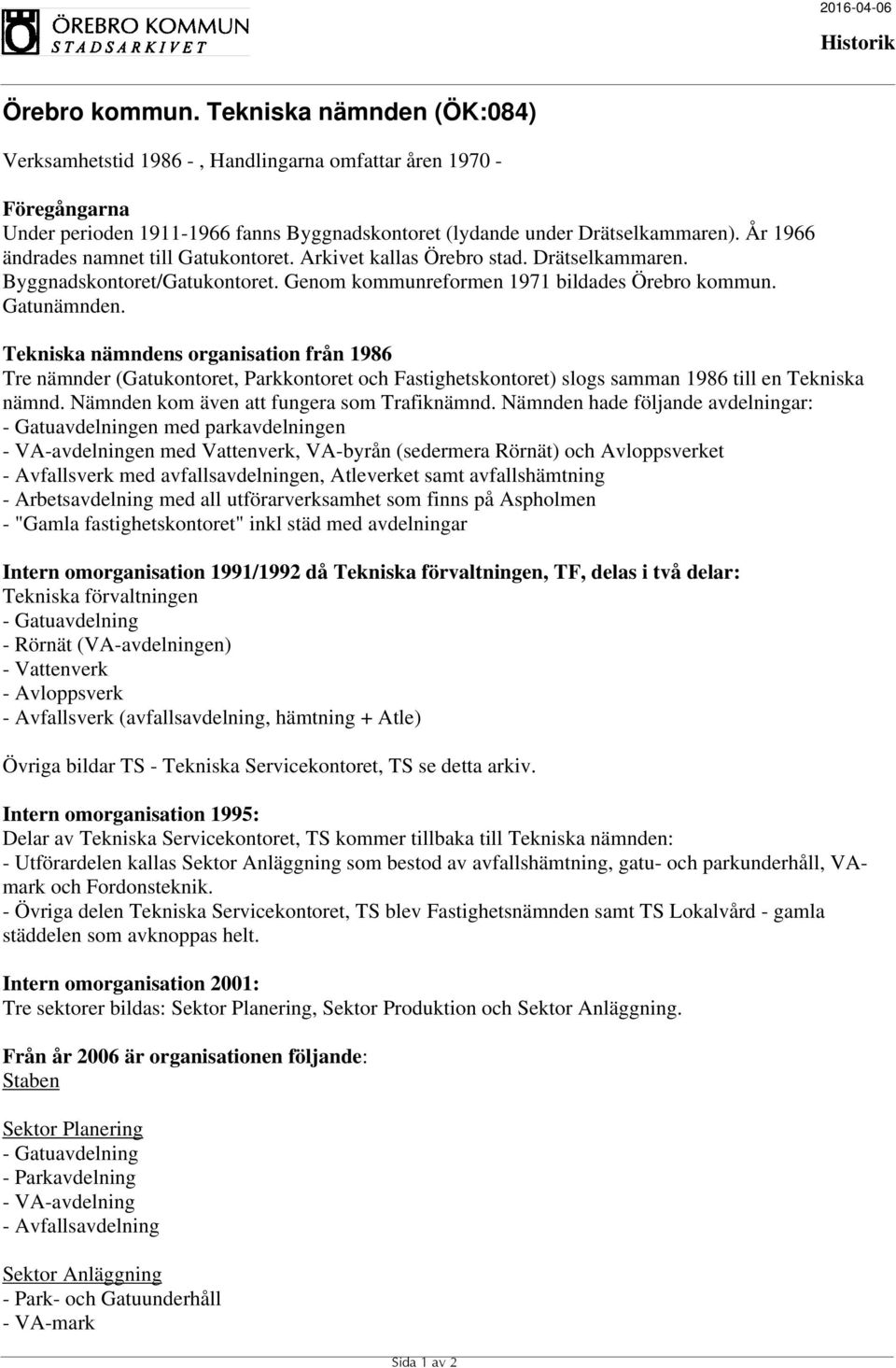 ÖREBRO KOMMUN
STADSARKIVET

2016-04-06

Historik

Örebro kommun. Tekniska nämnden (ÖK:084)

Verksamhetstid 1986 - , Handlingarna omfattar åren 1970 -

Föregångarna
Under perioden 1911-1966 fanns Byggnadskontoret (lydande under Drätselkammaren). År 1966 ändrades namnet till Gatukontoret. Arkivet kallas Örebro stad. Drätselkammaren. Byggnadskontoret/Gatukontoret. Genom kommunreformen 1971 bildades Örebro kommun. Gatunämnden.

Tekniska nämndens organisation från 1986
Tre nämnder (Gatukontoret, Parkkontoret och Fastighetskontoret) slogs samman 1986 till en Tekniska nämnd. Nämnden kom även att fungera som Trafiknämnd. Nämnden hade följande avdelningar:
- Gatuavdelningen med parkavdelningen
- VA-avdelningen med Vattenverk, VA-byrån (sedermera Rörnät) och Avloppsverket
- Avfallsverk med avfallsavdelningen, Atleverket samt avfallshämtning
- Arbetsavdelning med all utförarverksamhet som finns på Aspholmen
- "Gamla fastighetskontoret" inkl städ med avdelningar

Intern omorganisation 1991/1992 då Tekniska förvaltningen, TF, delas i två delar:
Tekniska förvaltningen
- Gatuavdelning
- Rörnät (VA-avdelningen)
- Vattenverk
- Avloppsverk
- Avfallsverk (avfallsavdelning, hämtning + Atle)

Övriga bildar TS - Tekniska Servicekontoret, TS se detta arkiv.

Intern omorganisation 1995:
Delar av Tekniska Servicekontoret, TS kommer tillbaka till Tekniska nämnden:
- Utförardelen kallas Sektor Anläggning som bestod av avfallshämtning, gatu- och parkunderhåll, VA-mark och Fordonsteknik.
- Övriga delen Tekniska Servicekontoret, TS blev Fastighetsnämnden samt TS Lokalvård - gamla städdelen som avknoppas helt.

Intern omorganisation 2001:
Tre sektorer bildas: Sektor Planering, Sektor Produktion och Sektor Anläggning.

Från år 2006 är organisationen följande:
Staben

Sektor Planering
- Gatuavdelning
- Parkavdelning
- VA-avdelning
- Avfallsavdelning

Sektor Anläggning
- Park- och Gatuunderhåll
- VA-mark

Sida 1 av 2